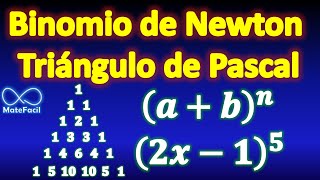 Binomio de Newton
Triángulo de Pascal

MateFacil

1
1 1
1 2 1
1 3 3 1
1 4 6 4 1
1 5 10 10 5 1

$(a+b)^n$

$(2x-1)^5$